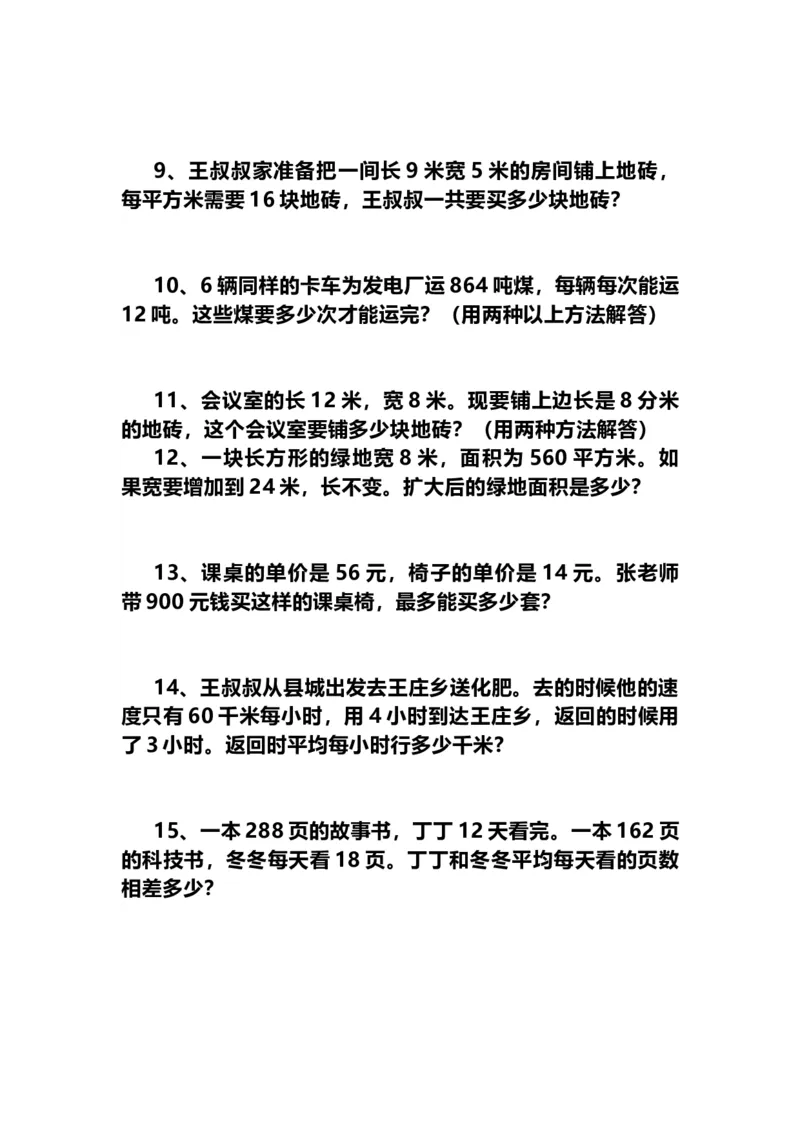 9、王叔叔家准备把一间长 9 米宽 5 米的房间铺上地砖，每平方米需要 16 块地砖，王叔叔一共要买多少块地砖？

10、6 辆同样的卡车为发电厂运 864 吨煤，每辆每次能运 12 吨。这些煤要多少次才能运完？（用两种以上方法解答）

11、会议室的长 12 米，宽 8 米。现要铺上边长是 8 分米的地砖，这个会议室要铺多少块地砖？（用两种方法解答）

12、一块长方形的绿地宽 8 米，面积为 560 平方米。如果宽要增加到 24 米，长不变。扩大后的绿地面积是多少？

13、课桌的单价是 56 元，椅子的单价是 14 元。张老师带 900 元钱买这样的课桌椅，最多能买多少套？

14、王叔叔从县城出发去王庄乡送化肥。去的时候他的速度只有 60 千米每小时，用 4 小时到达王庄乡，返回的时候用了 3 小时。返回时平均每小时行多少千米？

15、一本 288 页的故事书，丁丁 12 天看完。一本 162 页的科技书，冬冬每天看 18 页。丁丁和冬冬平均每天看的页数相差多少？